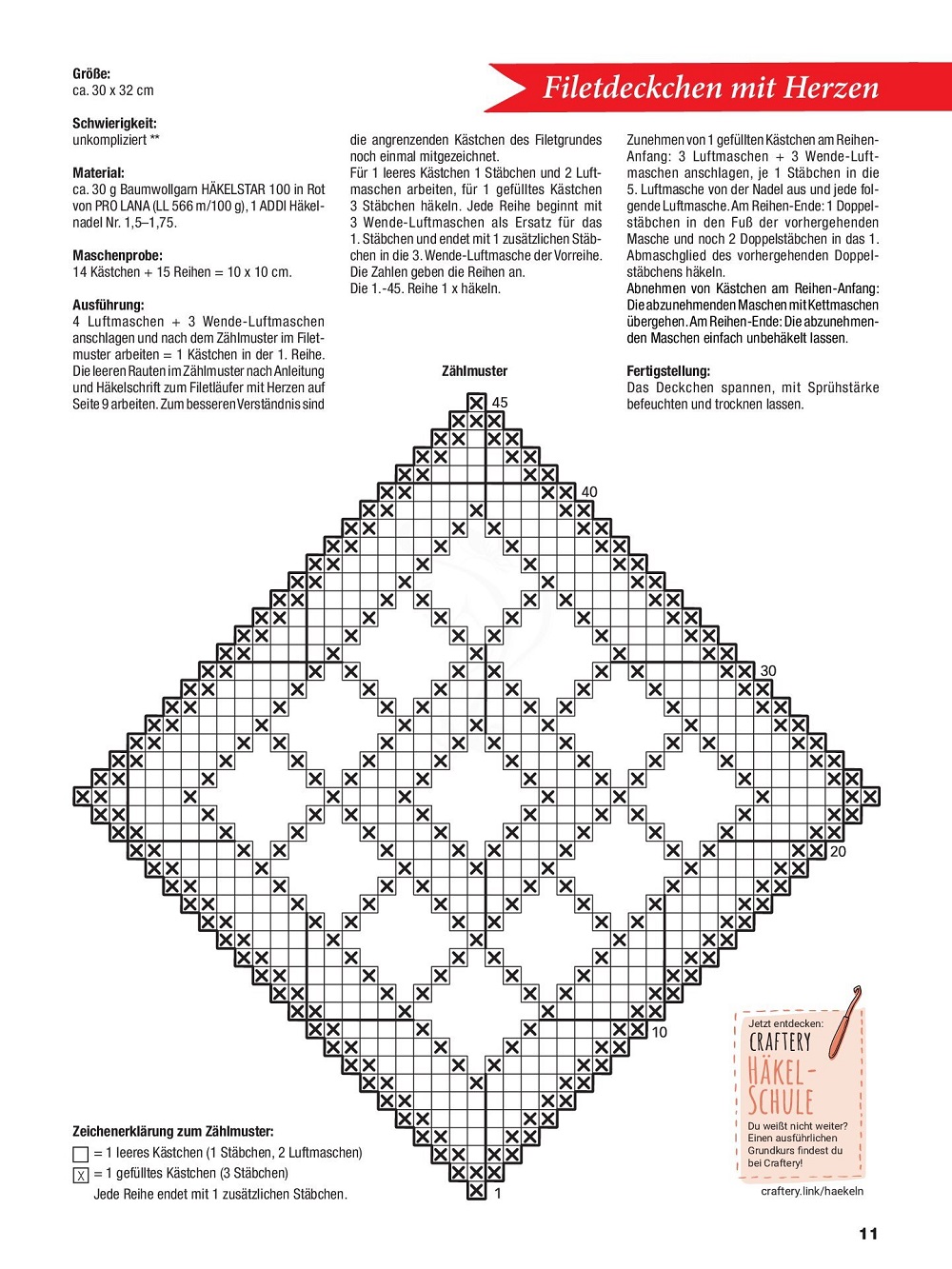 Filetdeckchen mit Herzen

Größe:
ca. 30 x 32 cm

Schwierigkeit:
unkompliziert **

Material:
ca. 30 g Baumwollgarn HÄKELSTAR 100 in Rot von PRO LANA (LL 566 m/100 g), 1 ADDI Häkelnadel Nr. 1,5–1,75.

Maschenprobe:
14 Kästchen + 15 Reihen = 10 x 10 cm.

Ausführung:
4 Luftmaschen + 3 Wende-Luftmaschen anschlagen und nach dem Zählmuster im Filetmuster arbeiten = 1 Kästchen in der 1. Reihe. Die leeren Rauten im Zählmuster nach Anleitung und Häkelschrift zum Filetläufer mit Herzen auf Seite 9 arbeiten. Zum besseren Verständnis sind die angrenzenden Kästchen des Filetgrundes noch einmal mitgezeichnet.
Für 1 leeres Kästchen 1 Stäbchen und 2 Luftmaschen arbeiten, für 1 gefülltes Kästchen 3 Stäbchen häkeln. Jede Reihe beginnt mit 3 Wende-Luftmaschen als Ersatz für das 1. Stäbchen und endet mit 1 zusätzlichen Stäbchen in die 3. Wende-Luftmasche der Vorreihe. Die Zahlen geben die Reihen an.
Die 1.-45. Reihe 1 x häkeln.

Zunehmen von 1 gefüllten Kästchen am Reihen-Anfang: 3 Luftmaschen + 3 Wende-Luftmaschen anschlagen, je 1 Stäbchen in die 5. Luftmasche von der Nadel aus und jede folgende Luftmasche. Am Reihen-Ende: 1 Doppelstäbchen in den Fuß der vorhergehenden Masche und noch 2 Doppelstäbchen in das 1. Abmaschglied des vorhergehenden Doppelstäbchens häkeln.
Abnehmen von Kästchen am Reihen-Anfang: Die abzunehmenden Maschen mit Kettmaschen übergehen. Am Reihen-Ende: Die abzunehmenden Maschen einfach unbehäkelt lassen.

Fertigstellung:
Das Deckchen spannen, mit Sprühstärke befeuchten und trocknen lassen.

Zählmuster
45
40
30
20
10
1

Zeichenerklärung zum Zählmuster:
= 1 leeres Kästchen (1 Stäbchen, 2 Luftmaschen)
X = 1 gefülltes Kästchen (3 Stäbchen)
Jede Reihe endet mit 1 zusätzlichen Stäbchen.

Jetzt entdecken:
CRAFTERY
HÄKEL-SCHULE
Du weißt nicht weiter? Einen ausführlichen Grundkurs findest du bei Craftery!
craftery.link/haekeln

11